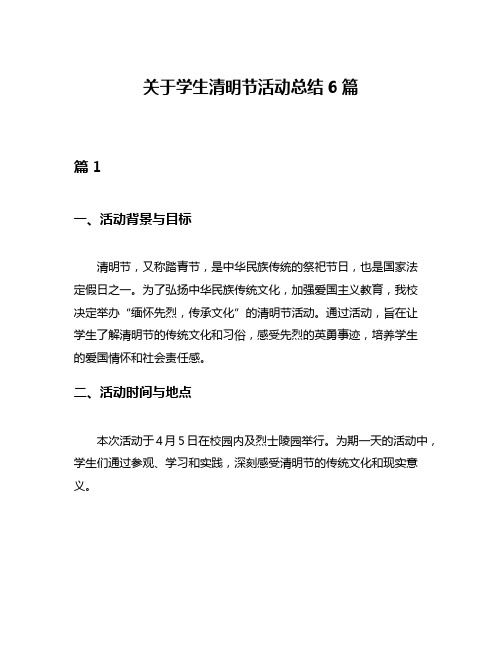 关于学生清明节活动总结 6 篇

篇 1

一、活动背景与目标

清明节，又称踏青节，是中华民族传统的祭祀节日，也是国家法定假日之一。为了弘扬中华民族传统文化，加强爱国主义教育，我校决定举办“缅怀先烈，传承文化”的清明节活动。通过活动，旨在让学生了解清明节的传统文化和习俗，感受先烈的英勇事迹，培养学生的爱国情怀和社会责任感。

二、活动时间与地点

本次活动于 4 月 5 日在校园内及烈士陵园举行。为期一天的活动中，学生们通过参观、学习和实践，深刻感受清明节的传统文化和现实意义。